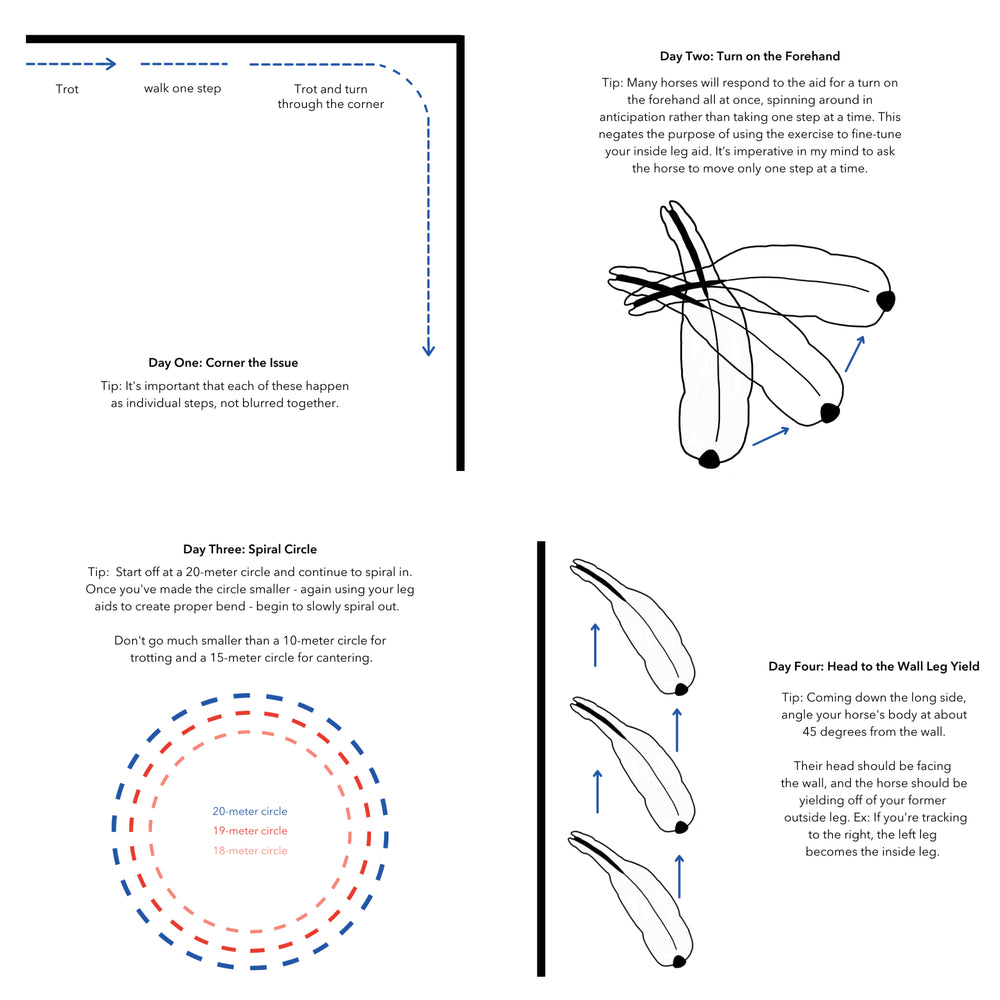 Trot

walk one step

Trot and turn through the corner

Day One: Corner the Issue

Tip: It's important that each of these happen as individual steps, not blurred together.

Day Two: Turn on the Forehand

Tip: Many horses will respond to the aid for a turn on the forehand all at once, spinning around in anticipation rather than taking one step at a time. This negates the purpose of using the exercise to fine-tune your inside leg aid. It's imperative in my mind to ask the horse to move only one step at a time.

Day Three: Spiral Circle

Tip: Start off at a 20-meter circle and continue to spiral in. Once you've made the circle smaller - again using your leg aids to create proper bend - begin to slowly spiral out.

Don't go much smaller than a 10-meter circle for trotting and a 15-meter circle for cantering.

20-meter circle
19-meter circle
18-meter circle

Day Four: Head to the Wall Leg Yield

Tip: Coming down the long side, angle your horse's body at about 45 degrees from the wall.

Their head should be facing the wall, and the horse should be yielding off of your former outside leg. Ex: If you're tracking to the right, the left leg becomes the inside leg.